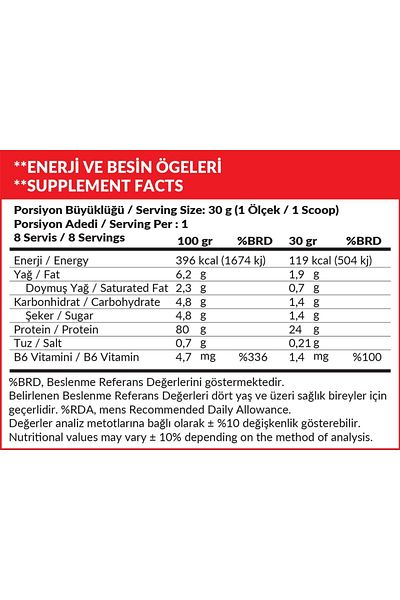 **ENERJİ VE BESİN ÖGELERİ
**SUPPLEMENT FACTS

Porsiyon Büyüklüğü / Serving Size: 30 g (1 Ölçek / 1 Scoop)
Porsiyon Adedi / Serving Per : 1

| 8 Servis / 8 Servings | 100 gr | %BRD | 30 gr | %BRD |
|---|---|---|---|---|
| Enerji / Energy | 396 kcal (1674 kj) | | 119 kcal (504 kj) | |
| Yağ / Fat | 6,2 g | | 1,9 g | |
| Doymuş Yağ / Saturated Fat | 2,3 g | | 0,7 g | |
| Karbonhidrat / Carbohydrate | 4,8 g | | 1,4 g | |
| Şeker / Sugar | 4,8 g | | 1,4 g | |
| Protein / Protein | 80 g | | 24 g | |
| Tuz / Salt | 0,7 g | | 0,21 g | |
| B6 Vitamini / B6 Vitamin | 4,7 mg | %336 | 1,4 mg | %100 |

%BRD, Beslenme Referans Değerlerini göstermektedir.
Belirlenen Beslenme Referans Değerleri dört yaş ve üzeri sağlık bireyler için geçerlidir. %RDA, mens Recommended Daily Allowance.
Değerler analiz metotlarına bağlı olarak ± %10 değişkenlik gösterebilir.
Nutritional values may vary ± 10% depending on the method of analysis.